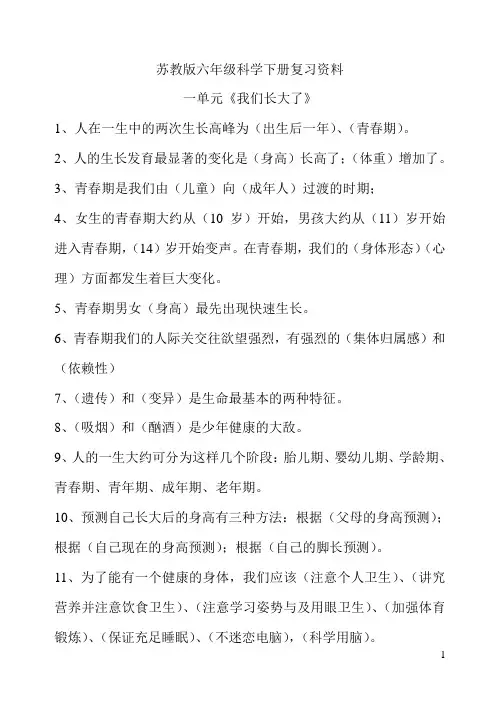 苏教版六年级科学下册复习资料

一单元《我们长大了》

1、人在一生中的两次生长高峰为（出生后一年）、（青春期）。

2、人的生长发育最显著的变化是（身高）长高了；（体重）增加了。

3、青春期是我们由（儿童）向（成年人）过渡的时期；

4、女生的青春期大约从（10 岁）开始，男孩大约从（11）岁开始进入青春期，（14）岁开始变声。在青春期，我们的（身体形态）（心理）方面都发生着巨大变化。

5、青春期男女（身高）最先出现快速生长。

6、青春期我们的人际关交往欲望强烈，有强烈的（集体归属感）和（依赖性）

7、（遗传）和（变异）是生命最基本的两种特征。

8、（吸烟）和（酗酒）是少年健康的大敌。

9、人的一生大约可分为这样几个阶段：胎儿期、婴幼儿期、学龄期、青春期、青年期、成年期、老年期。

10、预测自己长大后的身高有三种方法：根据（父母的身高预测）；根据（自己现在的身高预测）；根据（自己的脚长预测）。

11、为了能有一个健康的身体，我们应该（注意个人卫生）、（讲究营养并注意饮食卫生）、（注意学习姿势与及用眼卫生）、（加强体育锻炼）、（保证充足睡眠）、（不迷恋电脑），（科学用脑）。

1